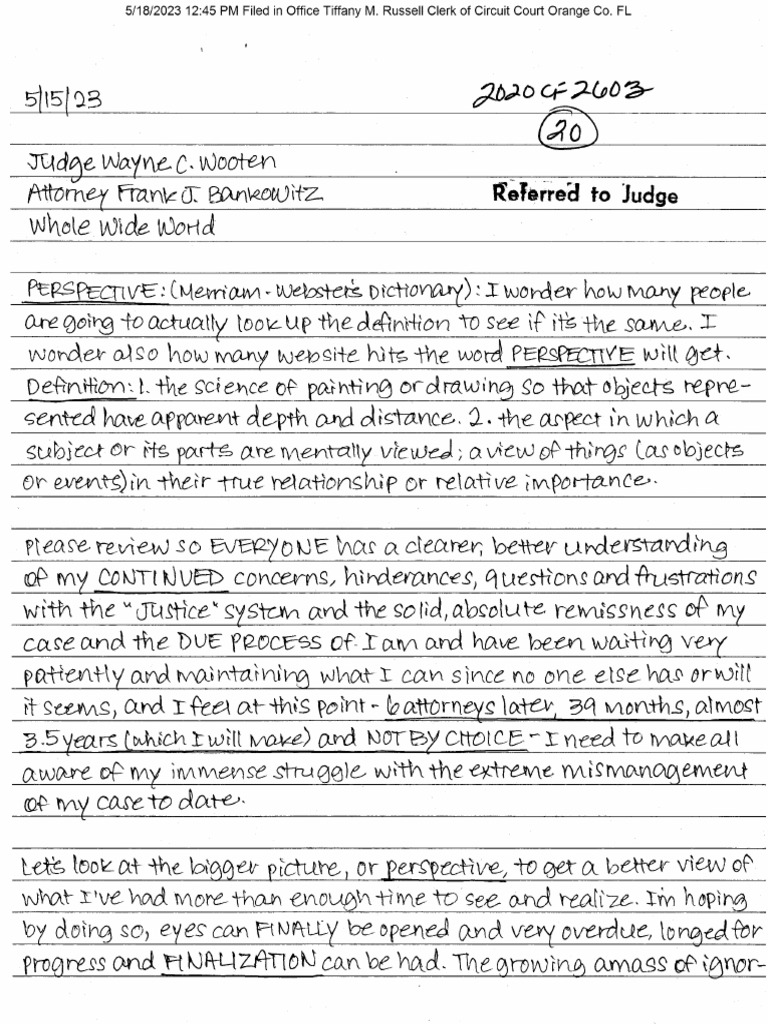 5/18/2023 12:45 PM Filed in Office Tiffany M. Russell Clerk of Circuit Court Orange Co. FL

5/15/23

2020 CF 2603

20

Judge Wayne C. Wooten
Attorney Frank J. Bankowitz
Whole Wide World

Referred to Judge

PERSPECTIVE: (Merriam-Webster's Dictionary): I wonder how many people are going to actually look up the definition to see if it's the same. I wonder also how many website hits the word PERSPECTIVE will get. Definition: 1. the science of painting or drawing so that objects represented have apparent depth and distance. 2. the aspect in which a subject or its parts are mentally viewed; a view of things (as objects or events) in their true relationship or relative importance.

Please review so EVERYONE has a clearer, better understanding of my CONTINUED concerns, hinderances, questions and frustrations with the "Justice" system and the solid, absolute remissness of my case and the DUE PROCESS of. I am and have been waiting very patiently and maintaining what I can since no one else has or will it seems, and I feel at this point - 6 attorneys later, 39 months, almost 3.5 years (which I will make) and NOT BY CHOICE - I need to make all aware of my immense struggle with the extreme mismanagement of my case to date.

Let's look at the bigger picture, or perspective, to get a better view of what I've had more than enough time to see and realize. I'm hoping by doing so, eyes can FINALLY be opened and very overdue, longed for progress and FINALIZATION can be had. The growing amass of ignor-